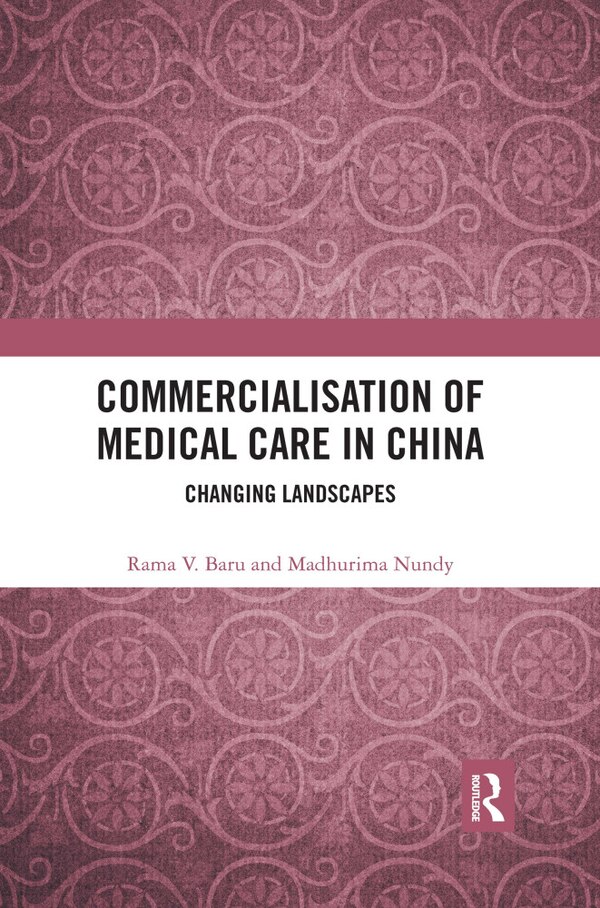 COMMERCIALISATION OF MEDICAL CARE IN CHINA

CHANGING LANDSCAPES

Rama V. Baru and Madhurima Nundy

ROUTLEDGE